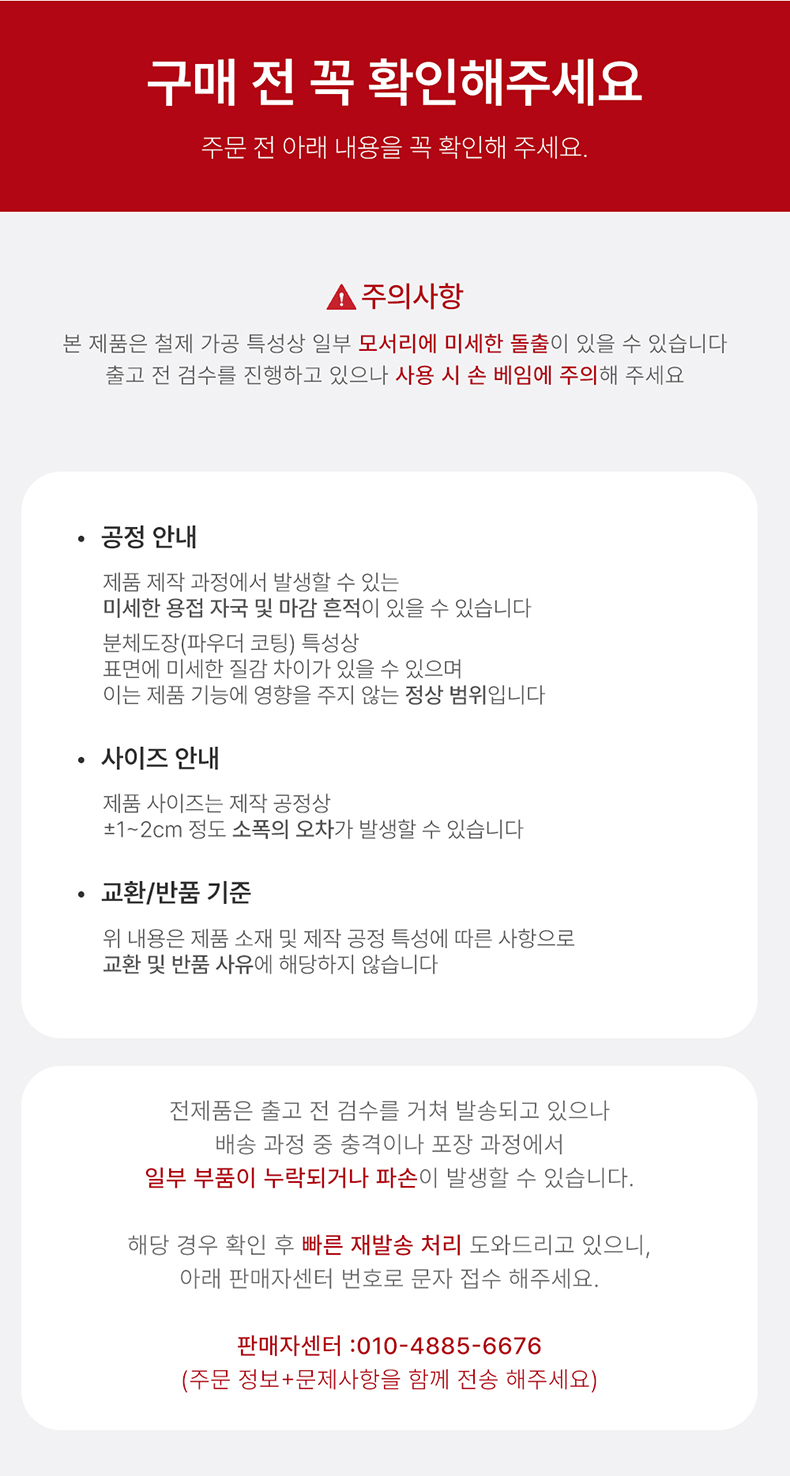 구매 전 꼭 확인해주세요

주문 전 아래 내용을 꼭 확인해 주세요.

주의사항

본 제품은 철제 가공 특성상 일부 모서리에 미세한 돌출이 있을 수 있습니다
출고 전 검수를 진행하고 있으나 사용 시 손 베임에 주의해 주세요

• 공정 안내

제품 제작 과정에서 발생할 수 있는
미세한 용접 자국 및 마감 흔적이 있을 수 있습니다

분체도장(파우더 코팅) 특성상
표면에 미세한 질감 차이가 있을 수 있으며
이는 제품 기능에 영향을 주지 않는 정상 범위입니다

• 사이즈 안내

제품 사이즈는 제작 공정상
±1~2cm 정도 소폭의 오차가 발생할 수 있습니다

• 교환/반품 기준

위 내용은 제품 소재 및 제작 공정 특성에 따른 사항으로
교환 및 반품 사유에 해당하지 않습니다

전제품은 출고 전 검수를 거쳐 발송되고 있으나
배송 과정 중 충격이나 포장 과정에서
일부 부품이 누락되거나 파손이 발생할 수 있습니다.

해당 경우 확인 후 빠른 재발송 처리 도와드리고 있으니,
아래 판매자센터 번호로 문자 접수 해주세요.

판매자센터 :010-4885-6676
(주문 정보+문제사항을 함께 전송 해주세요)